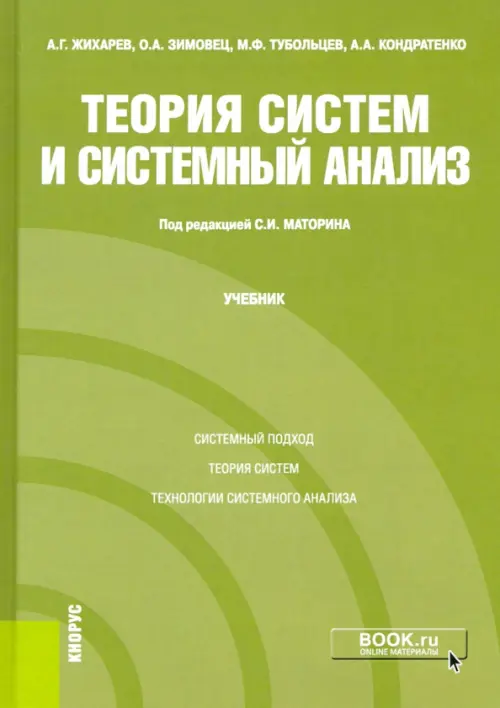 А.Г. ЖИХАРЕВ, О.А. ЗИМОВЕЦ, М.Ф. ТУБОЛЬЦЕВ, А.А. КОНДРАТЕНКО

ТЕОРИЯ СИСТЕМ И СИСТЕМНЫЙ АНАЛИЗ

Под редакцией С.И. МАТОРИНА

УЧЕБНИК

СИСТЕМНЫЙ ПОДХОД

ТЕОРИЯ СИСТЕМ

ТЕХНОЛОГИИ СИСТЕМНОГО АНАЛИЗА

КНОРУС

BOOK.ru
ONLINE МАТЕРИАЛЫ